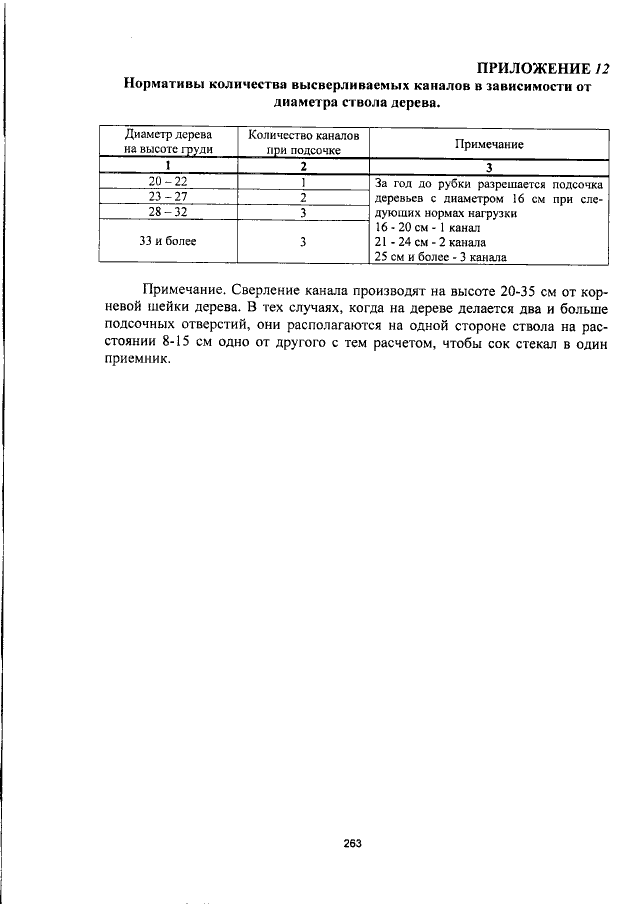 ПРИЛОЖЕНИЕ 12

Нормативы количества высверливаемых каналов в зависимости от диаметра ствола дерева.

| Диаметр дерева на высоте груди | Количество каналов при подсочке | Примечание |
|---|---|---|
| 1 | 2 | 3 |
| 20 – 22 | 1 | За год до рубки разрешается подсочка деревьев с диаметром 16 см при следующих нормах нагрузки 16 - 20 см - 1 канал 21 - 24 см - 2 канала 25 см и более - 3 канала |
| 23 – 27 | 2 | |
| 28 – 32 | 3 | |
| 33 и более | 3 | |

Примечание. Сверление канала производят на высоте 20-35 см от корневой шейки дерева. В тех случаях, когда на дереве делается два и больше подсочных отверстий, они располагаются на одной стороне ствола на расстоянии 8-15 см одно от другого с тем расчетом, чтобы сок стекал в один приемник.

263